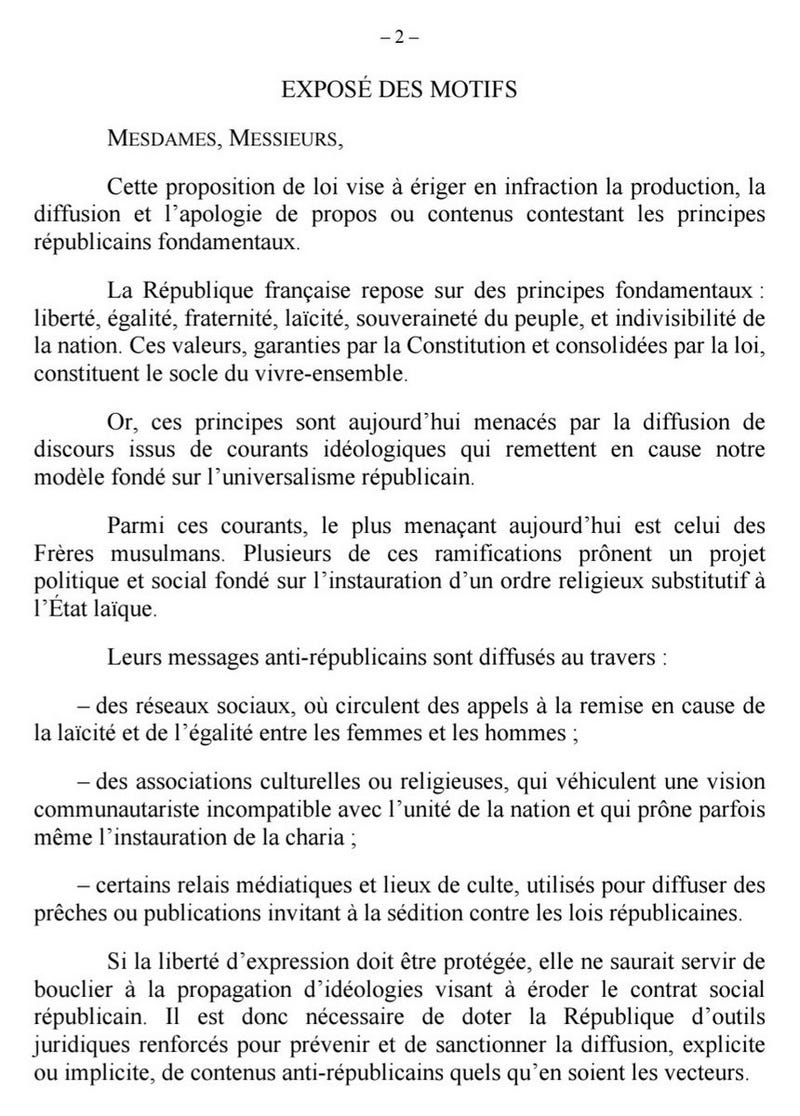 – 2 –

EXPOSÉ DES MOTIFS

MESDAMES, MESSIEURS,

Cette proposition de loi vise à ériger en infraction la production, la diffusion et l'apologie de propos ou contenus contestant les principes républicains fondamentaux.

La République française repose sur des principes fondamentaux : liberté, égalité, fraternité, laïcité, souveraineté du peuple, et indivisibilité de la nation. Ces valeurs, garanties par la Constitution et consolidées par la loi, constituent le socle du vivre-ensemble.

Or, ces principes sont aujourd'hui menacés par la diffusion de discours issus de courants idéologiques qui remettent en cause notre modèle fondé sur l'universalisme républicain.

Parmi ces courants, le plus menaçant aujourd'hui est celui des Frères musulmans. Plusieurs de ces ramifications prônent un projet politique et social fondé sur l'instauration d'un ordre religieux substitutif à l'État laïque.

Leurs messages anti-républicains sont diffusés au travers :

– des réseaux sociaux, où circulent des appels à la remise en cause de la laïcité et de l'égalité entre les femmes et les hommes ;

– des associations culturelles ou religieuses, qui véhiculent une vision communautariste incompatible avec l'unité de la nation et qui prône parfois même l'instauration de la charia ;

– certains relais médiatiques et lieux de culte, utilisés pour diffuser des prêches ou publications invitant à la sédition contre les lois républicaines.

Si la liberté d'expression doit être protégée, elle ne saurait servir de bouclier à la propagation d'idéologies visant à éroder le contrat social républicain. Il est donc nécessaire de doter la République d'outils juridiques renforcés pour prévenir et de sanctionner la diffusion, explicite ou implicite, de contenus anti-républicains quels qu'en soient les vecteurs.